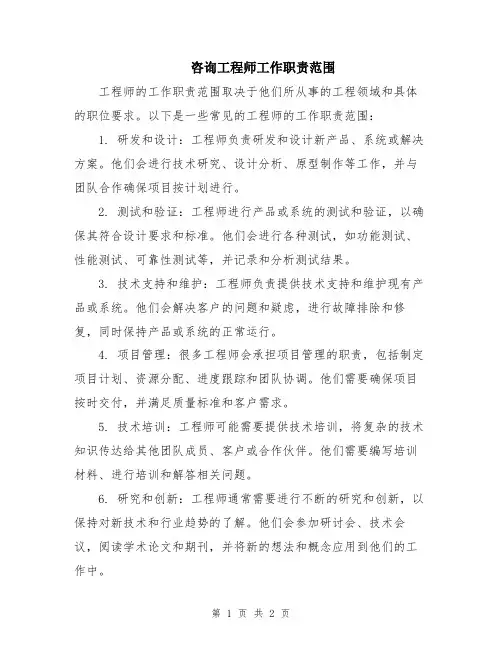 咨询工程师工作职责范围

工程师的工作职责范围取决于他们所从事的工程领域和具体的职位要求。以下是一些常见的工程师的工作职责范围：

1. 研发和设计：工程师负责研发和设计新产品、系统或解决方案。他们会进行技术研究、设计分析、原型制作等工作，并与团队合作确保项目按计划进行。

2. 测试和验证：工程师进行产品或系统的测试和验证，以确保其符合设计要求和标准。他们会进行各种测试，如功能测试、性能测试、可靠性测试等，并记录和分析测试结果。

3. 技术支持和维护：工程师负责提供技术支持和维护现有产品或系统。他们会解决客户的问题和疑虑，进行故障排除和修复，同时保持产品或系统的正常运行。

4. 项目管理：很多工程师会承担项目管理的职责，包括制定项目计划、资源分配、进度跟踪和团队协调。他们需要确保项目按时交付，并满足质量标准和客户需求。

5. 技术培训：工程师可能需要提供技术培训，将复杂的技术知识传达给其他团队成员、客户或合作伙伴。他们需要编写培训材料、进行培训和解答相关问题。

6. 研究和创新：工程师通常需要进行不断的研究和创新，以保持对新技术和行业趋势的了解。他们会参加研讨会、技术会议，阅读学术论文和期刊，并将新的想法和概念应用到他们的工作中。

第 1 页 共 2 页